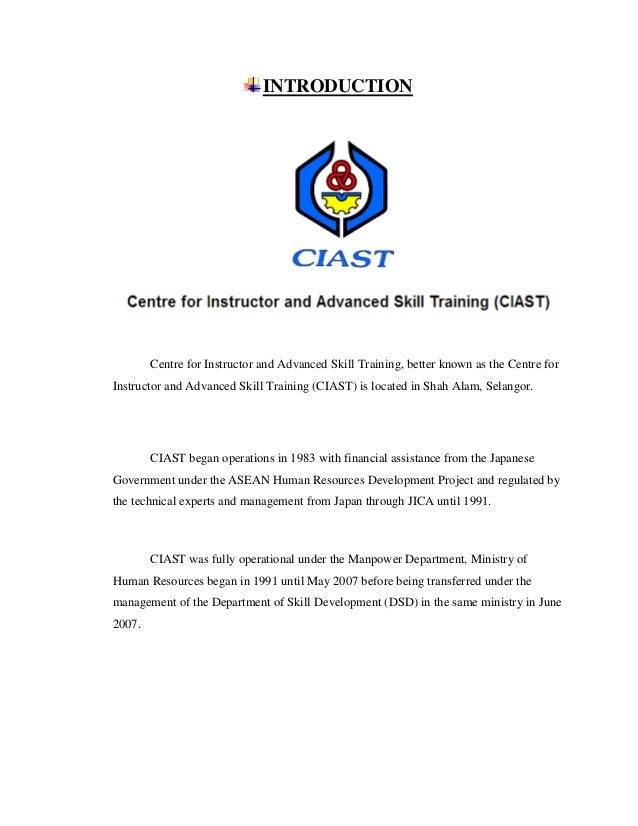 INTRODUCTION

CIAST

Centre for Instructor and Advanced Skill Training (CIAST)

Centre for Instructor and Advanced Skill Training, better known as the Centre for Instructor and Advanced Skill Training (CIAST) is located in Shah Alam, Selangor.

CIAST began operations in 1983 with financial assistance from the Japanese Government under the ASEAN Human Resources Development Project and regulated by the technical experts and management from Japan through JICA until 1991.

CIAST was fully operational under the Manpower Department, Ministry of Human Resources began in 1991 until May 2007 before being transferred under the management of the Department of Skill Development (DSD) in the same ministry in June 2007.